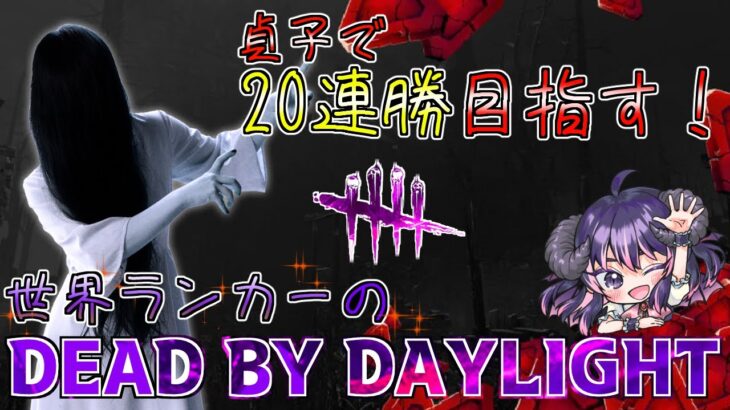 貞子で
20連勝目指す！

世界ランカーの
DEAD BY DAYLIGHT